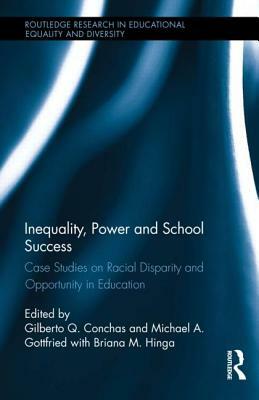 ROUTLEDGE RESEARCH IN EDUCATIONAL EQUALITY AND DIVERSITY

Inequality, Power and School Success

Case Studies on Racial Disparity and Opportunity in Education

Edited by
Gilberto Q. Conchas and Michael A. Gottfried with Briana M. Hinga

ROUTLEDGE